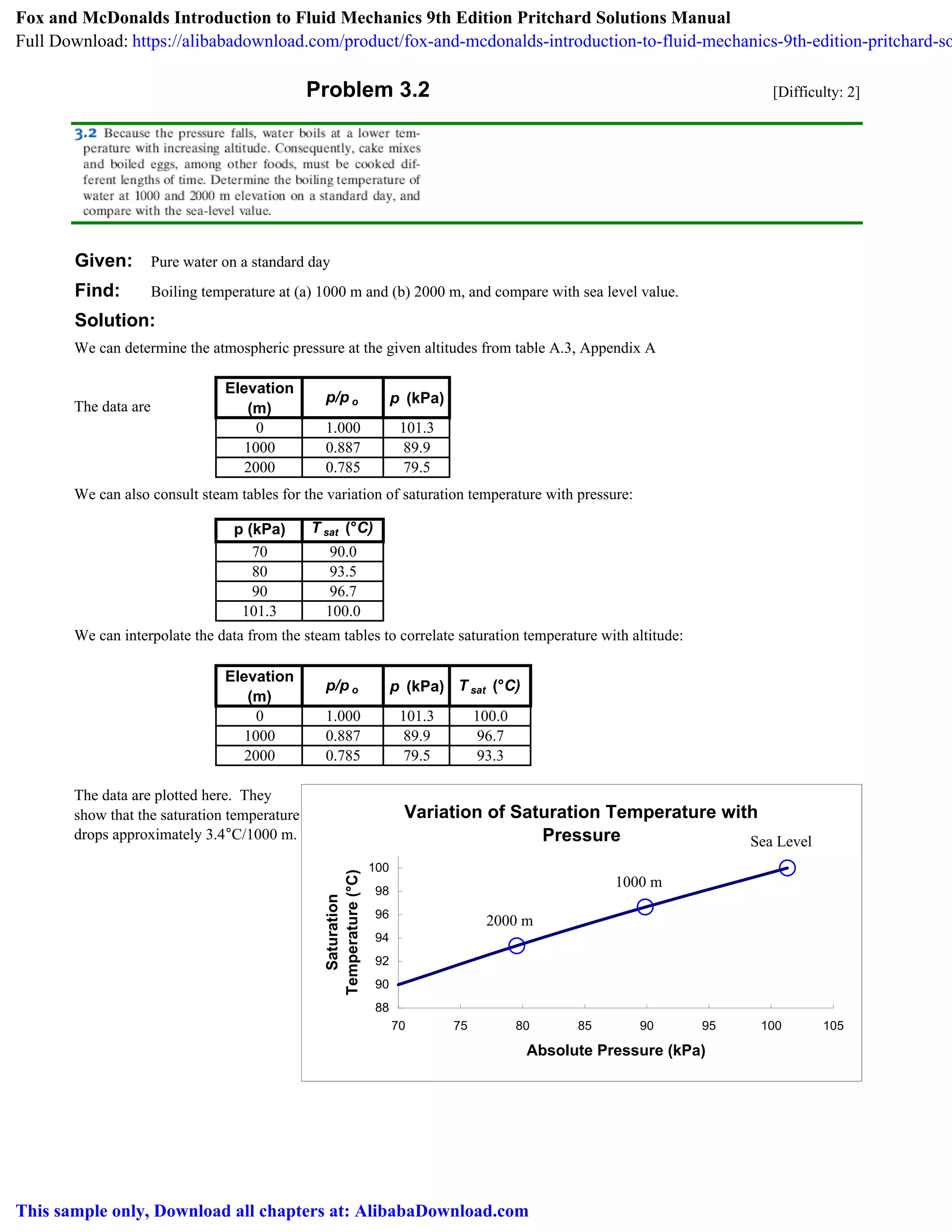 Fox and McDonalds Introduction to Fluid Mechanics 9th Edition Pritchard Solutions Manual
Full Download: https://alibabadownload.com/product/fox-and-mcdonalds-introduction-to-fluid-mechanics-9th-edition-pritchard-so

Problem 3.2

[Difficulty: 2]

3.2 Because the pressure falls, water boils at a lower temperature with increasing altitude. Consequently, cake mixes and boiled eggs, among other foods, must be cooked different lengths of time. Determine the boiling temperature of water at 1000 and 2000 m elevation on a standard day, and compare with the sea-level value.

Given: Pure water on a standard day

Find: Boiling temperature at (a) 1000 m and (b) 2000 m, and compare with sea level value.

Solution:

We can determine the atmospheric pressure at the given altitudes from table A.3, Appendix A

The data are

| Elevation (m) | $p/p_o$ | $p$ (kPa) |
|---|---|---|
| 0 | 1.000 | 101.3 |
| 1000 | 0.887 | 89.9 |
| 2000 | 0.785 | 79.5 |

We can also consult steam tables for the variation of saturation temperature with pressure:

| p (kPa) | $T_{sat}$ (°C) |
|---|---|
| 70 | 90.0 |
| 80 | 93.5 |
| 90 | 96.7 |
| 101.3 | 100.0 |

We can interpolate the data from the steam tables to correlate saturation temperature with altitude:

| Elevation (m) | $p/p_o$ | $p$ (kPa) | $T_{sat}$ (°C) |
|---|---|---|---|
| 0 | 1.000 | 101.3 | 100.0 |
| 1000 | 0.887 | 89.9 | 96.7 |
| 2000 | 0.785 | 79.5 | 93.3 |

The data are plotted here. They show that the saturation temperature drops approximately 3.4°C/1000 m.

Variation of Saturation Temperature with Pressure

Sea Level
1000 m
2000 m
Saturation Temperature (°C)
100
98
96
94
92
90
88
70
75
80
85
90
95
100
105
Absolute Pressure (kPa)

This sample only, Download all chapters at: AlibabaDownload.com